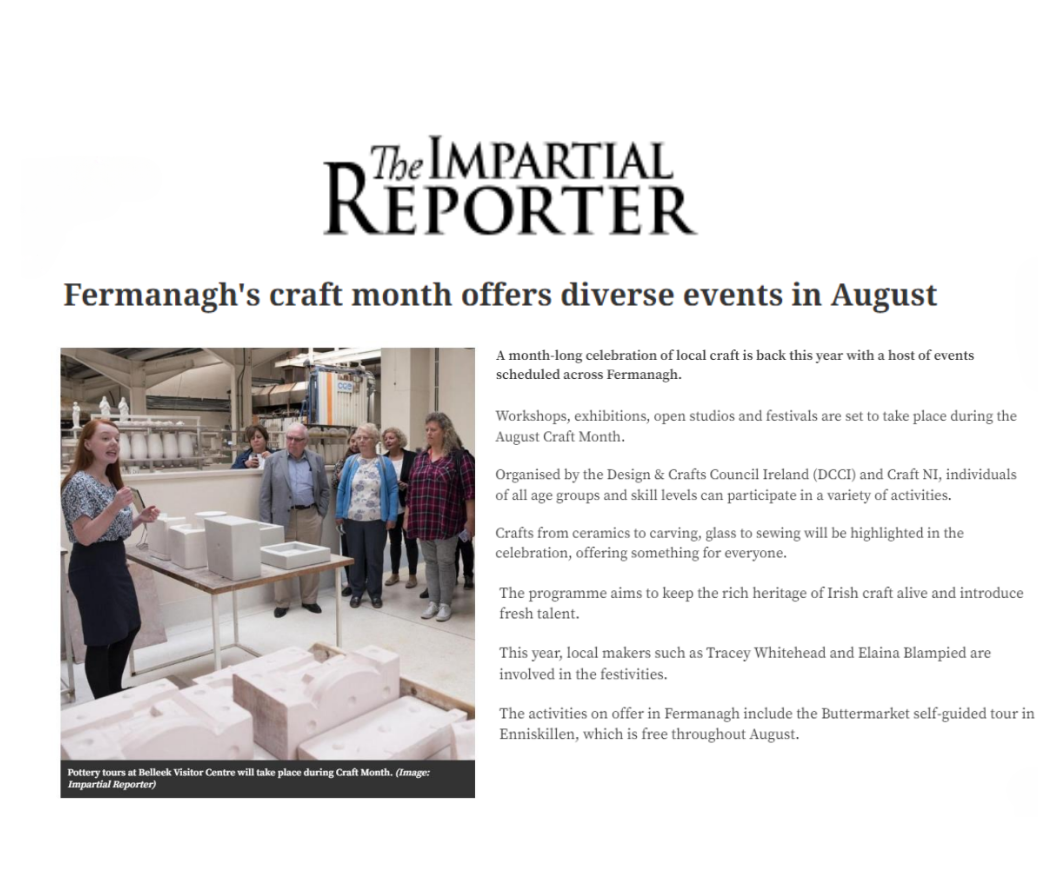 The IMPARTIAL REPORTER

Fermanagh's craft month offers diverse events in August

Pottery tours at Belleek Visitor Centre will take place during Craft Month. (Image: Impartial Reporter)

A month-long celebration of local craft is back this year with a host of events scheduled across Fermanagh.

Workshops, exhibitions, open studios and festivals are set to take place during the August Craft Month.

Organised by the Design & Crafts Council Ireland (DCCI) and Craft NI, individuals of all age groups and skill levels can participate in a variety of activities.

Crafts from ceramics to carving, glass to sewing will be highlighted in the celebration, offering something for everyone.

The programme aims to keep the rich heritage of Irish craft alive and introduce fresh talent.

This year, local makers such as Tracey Whitehead and Elaina Blampied are involved in the festivities.

The activities on offer in Fermanagh include the Buttermarket self-guided tour in Enniskillen, which is free throughout August.